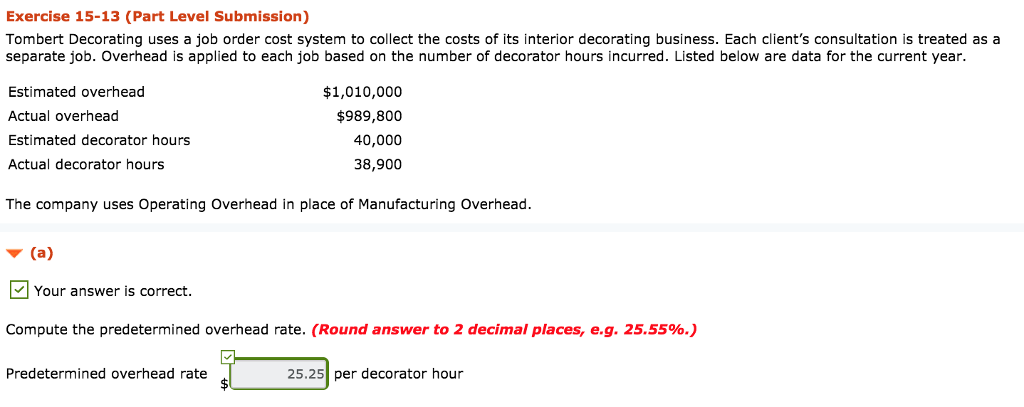 Exercise 15-13 (Part Level Submission)

Tombert Decorating uses a job order cost system to collect the costs of its interior decorating business. Each client's consultation is treated as a separate job. Overhead is applied to each job based on the number of decorator hours incurred. Listed below are data for the current year.

| | |
|---|---|
| Estimated overhead | \$1,010,000 |
| Actual overhead | \$989,800 |
| Estimated decorator hours | 40,000 |
| Actual decorator hours | 38,900 |

The company uses Operating Overhead in place of Manufacturing Overhead.

(a)

Your answer is correct.

Compute the predetermined overhead rate. (Round answer to 2 decimal places, e.g. 25.55%.)

Predetermined overhead rate \$ 25.25 per decorator hour